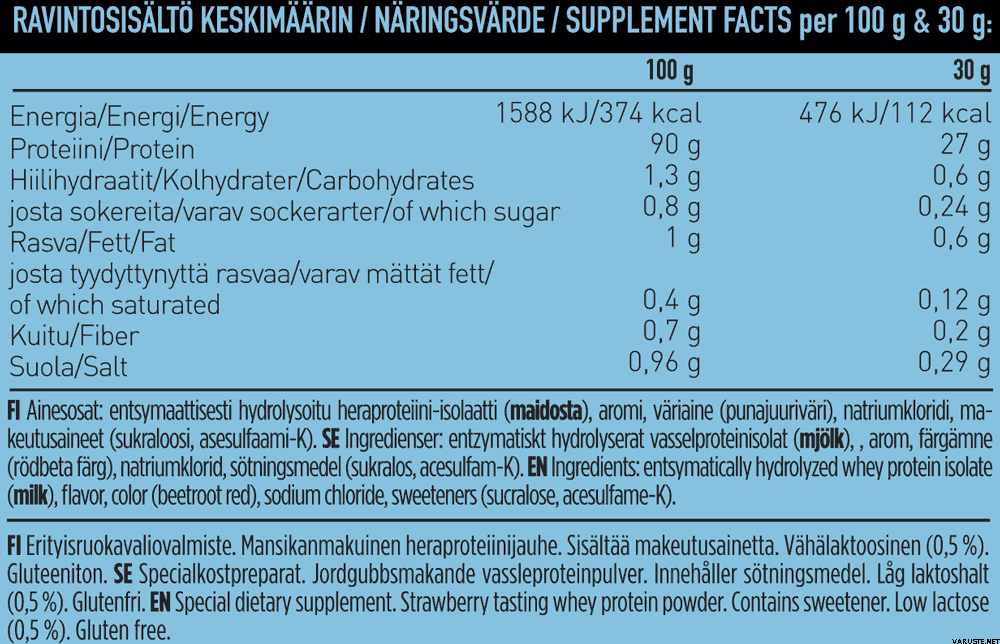 RAVINTOSISÄLTÖ KESKIMÄÄRIN / NÄRINGSVÄRDE / SUPPLEMENT FACTS per 100 g & 30 g:

| | 100 g | 30 g |
|---|---|---|
| Energia/Energi/Energy | 1588 kJ/374 kcal | 476 kJ/112 kcal |
| Proteiini/Protein | 90 g | 27 g |
| Hiilihydraatit/Kolhydrater/Carbohydrates | 1,3 g | 0,6 g |
| josta sokereita/varav sockerarter/of which sugar | 0,8 g | 0,24 g |
| Rasva/Fett/Fat | 1 g | 0,6 g |
| josta tyydyttynyttä rasvaa/varav mättät fett/ of which saturated | 0,4 g | 0,12 g |
| Kuitu/Fiber | 0,7 g | 0,2 g |
| Suola/Salt | 0,96 g | 0,29 g |

FI Ainesosat: entsymaattisesti hydrolysoitu heraproteiini-isolaatti (maidosta), aromi, väriaine (punajuuriväri), natriumkloridi, makeutusaineet (sukraloosi, asesulfaami-K). SE Ingredienser: entzymatiskt hydrolyserat vasselproteinisolat (mjölk), , arom, färgämne (rödbeta färg), natriumklorid, sötningsmedel (sukralos, acesulfam-K). EN Ingredients: entsymatically hydrolyzed whey protein isolate (milk), flavor, color (beetroot red), sodium chloride, sweeteners (sucralose, acesulfame-K).

FI Erityisruokavaliovalmiste. Mansikanmakuinen heraproteiinijauhe. Sisältää makeutusainetta. Vähälaktoosinen (0,5 %). Gluteeniton. SE Specialkostpreparat. Jordgubbsmakande vassleproteinpulver. Innehåller sötningsmedel. Låg laktoshalt (0,5 %). Glutenfri. EN Special dietary supplement. Strawberry tasting whey protein powder. Contains sweetener. Low lactose (0,5 %). Gluten free.

VARUSTE.NET